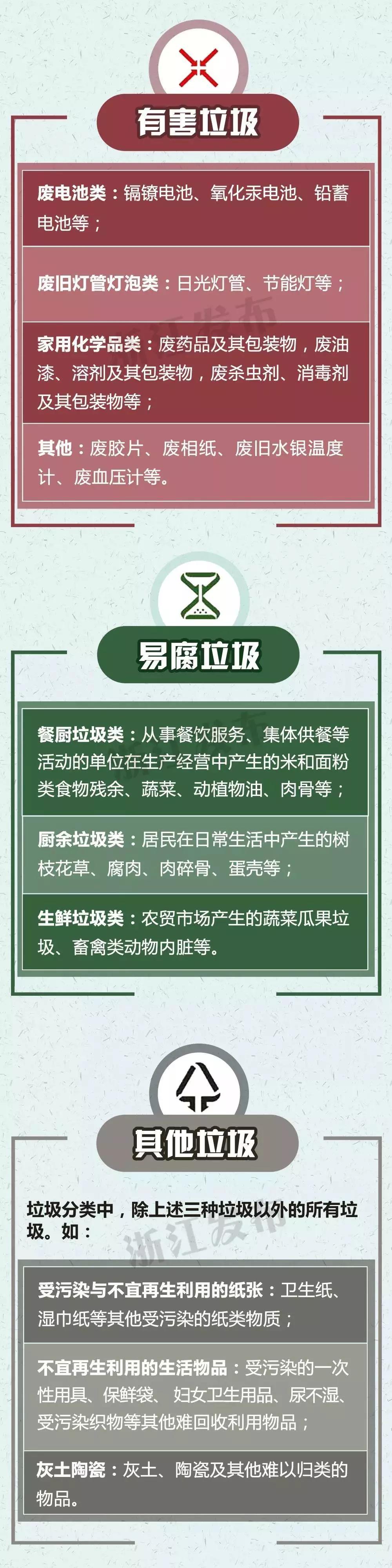 有害垃圾

废电池类：镉镍电池、氧化汞电池、铅蓄电池等；

废旧灯管灯泡类：日光灯管、节能灯等；

家用化学品类：废药品及其包装物，废油漆、溶剂及其包装物，废杀虫剂、消毒剂及其包装物等；

其他：废胶片、废相纸、废旧水银温度计、废血压计等。

浙江发布

易腐垃圾

餐厨垃圾类：从事餐饮服务、集体供餐等活动的单位在生产经营中产生的米和面粉类食物残余、蔬菜、动植物油、肉骨等；

厨余垃圾类：居民在日常生活中产生的树枝花草、腐肉、肉碎骨、蛋壳等；

生鲜垃圾类：农贸市场产生的蔬菜瓜果垃圾、畜禽类动物内脏等。

其他垃圾

垃圾分类中，除上述三种垃圾以外的所有垃圾。如：

浙江发布

受污染与不宜再生利用的纸张：卫生纸、湿巾纸等其他受污染的纸类物质；

不宜再生利用的生活物品：受污染的一次性用具、保鲜袋、妇女卫生用品、尿不湿、受污染织物等其他难回收利用物品；

灰土陶瓷：灰土、陶瓷及其他难以归类的物品。